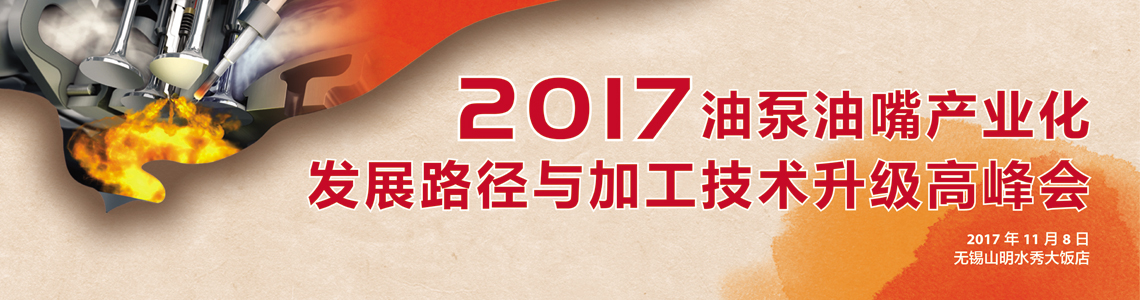 2017 油泵油嘴产业化
发展路径与加工技术升级高峰会

2017 年 11 月 8 日
无锡山明水秀大饭店